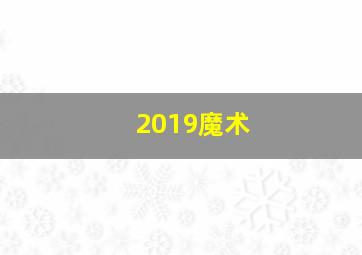 2019魔术